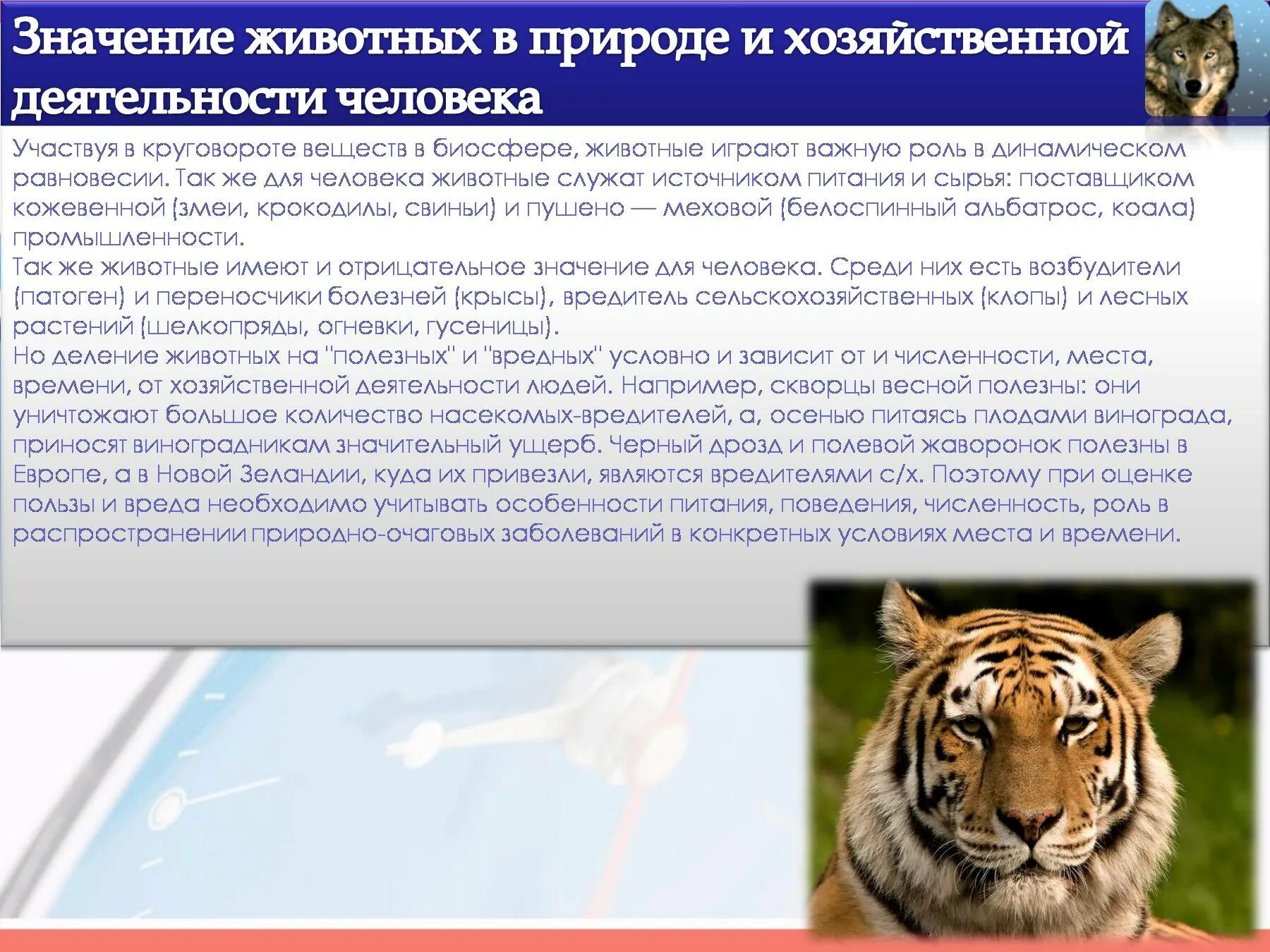 Значение животных в природе и хозяйственной деятельности человека

Участвуя в круговороте веществ в биосфере, животные играют важную роль в динамическом равновесии. Так же для человека животные служат источником питания и сырья: поставщиком кожевенной (змеи, крокодилы, свиньи) и пушено — меховой (белоспинный альбатрос, коала) промышленности.
Так же животные имеют и отрицательное значение для человека. Среди них есть возбудители (патоген) и переносчики болезней (крысы), вредитель сельскохозяйственных (клопы) и лесных растений (шелкопряды, огневки, гусеницы).
Но деление животных на "полезных" и "вредных" условно и зависит от и численности, места, времени, от хозяйственной деятельности людей. Например, скворцы весной полезны: они уничтожают большое количество насекомых-вредителей, а, осенью питаясь плодами винограда, приносят виноградникам значительный ущерб. Черный дрозд и полевой жаворонок полезны в Европе, а в Новой Зеландии, куда их привезли, являются вредителями с/х. Поэтому при оценке пользы и вреда необходимо учитывать особенности питания, поведения, численность, роль в распространении природно-очаговых заболеваний в конкретных условиях места и времени.